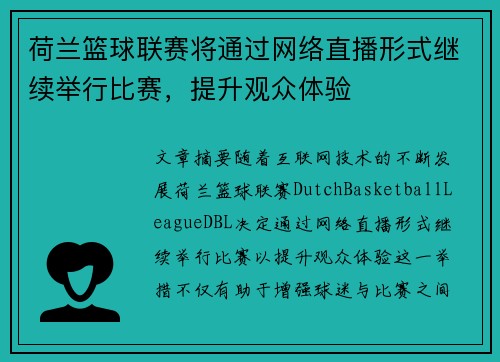 荷兰篮球联赛将通过网络直播形式继续举行比赛，提升观众体验

文章摘要随着互联网技术的不断发展荷兰篮球联赛DutchBasketballLeagueDBL决定通过网络直播形式继续举行比赛以提升观众体验这一举措不仅有助于增强球迷与比赛之间